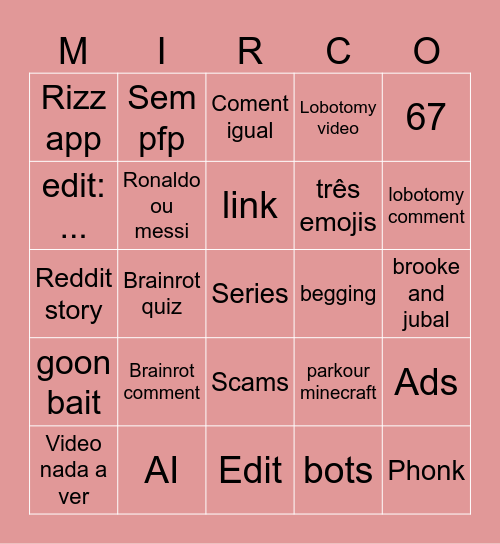 | M | I | R | C | O |
|---|---|---|---|---|
| Rizz app | Sem pfp | Coment igual | Lobotomy video | 67 |
| edit: ... | Ronaldo ou messi | link | três emojis | lobotomy comment |
| Reddit story | Brainrot quiz | Series | begging | brooke and jubal |
| goon bait | Brainrot comment | Scams | parkour minecraft | Ads |
| Video nada a ver | AI | Edit | bots | Phonk |